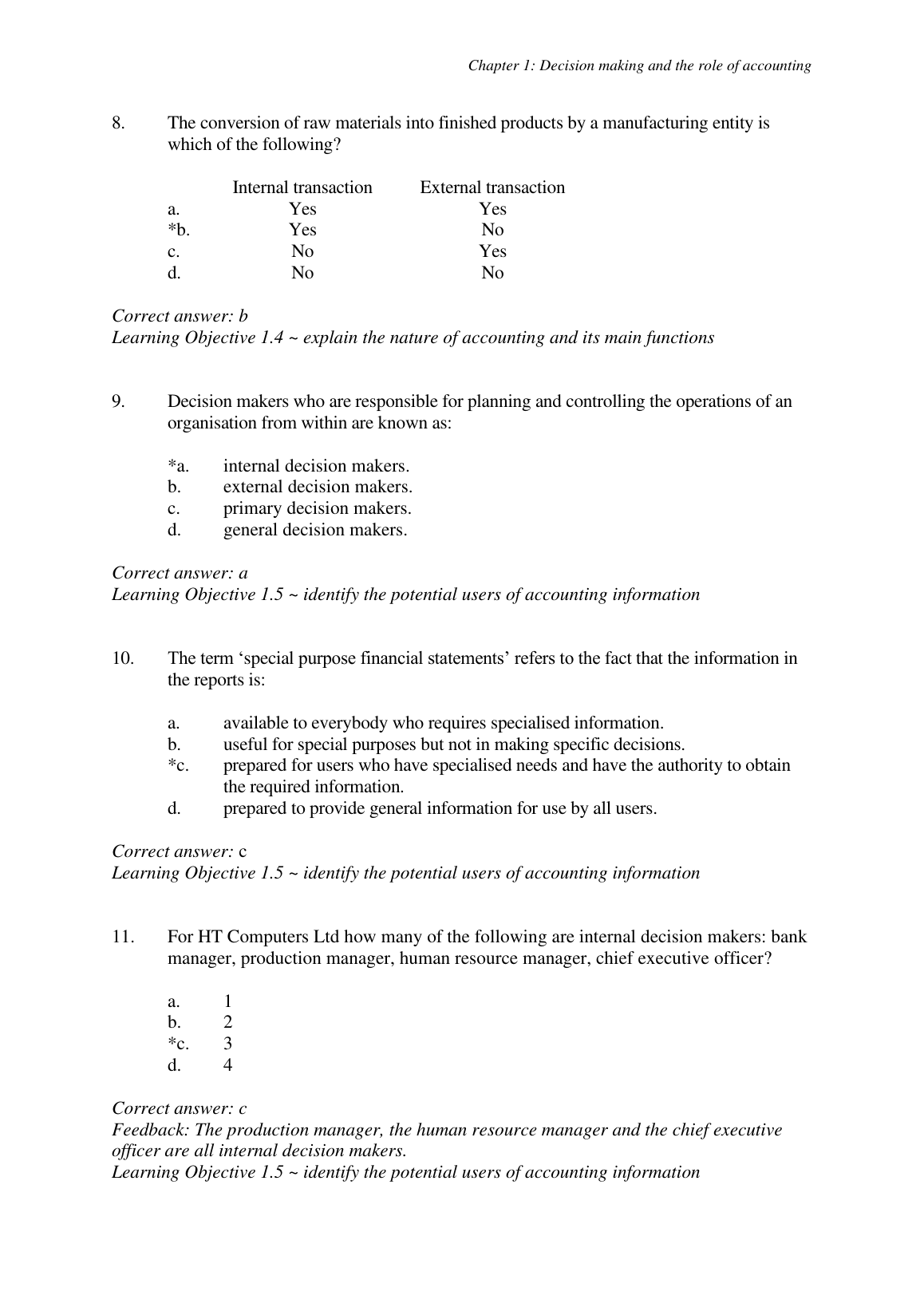 Chapter 1: Decision making and the role of accounting

8. The conversion of raw materials into finished products by a manufacturing entity is which of the following?

| | Internal transaction | External transaction |
|---|---|---|
| a. | Yes | Yes |
| *b. | Yes | No |
| c. | No | Yes |
| d. | No | No |

Correct answer: b
Learning Objective 1.4 ~ explain the nature of accounting and its main functions

9. Decision makers who are responsible for planning and controlling the operations of an organisation from within are known as:

*a. internal decision makers.
b. external decision makers.
c. primary decision makers.
d. general decision makers.

Correct answer: a
Learning Objective 1.5 ~ identify the potential users of accounting information

10. The term ‘special purpose financial statements’ refers to the fact that the information in the reports is:

a. available to everybody who requires specialised information.
b. useful for special purposes but not in making specific decisions.
*c. prepared for users who have specialised needs and have the authority to obtain the required information.
d. prepared to provide general information for use by all users.

Correct answer: c
Learning Objective 1.5 ~ identify the potential users of accounting information

11. For HT Computers Ltd how many of the following are internal decision makers: bank manager, production manager, human resource manager, chief executive officer?

a. 1
b. 2
*c. 3
d. 4

Correct answer: c
Feedback: The production manager, the human resource manager and the chief executive officer are all internal decision makers.
Learning Objective 1.5 ~ identify the potential users of accounting information